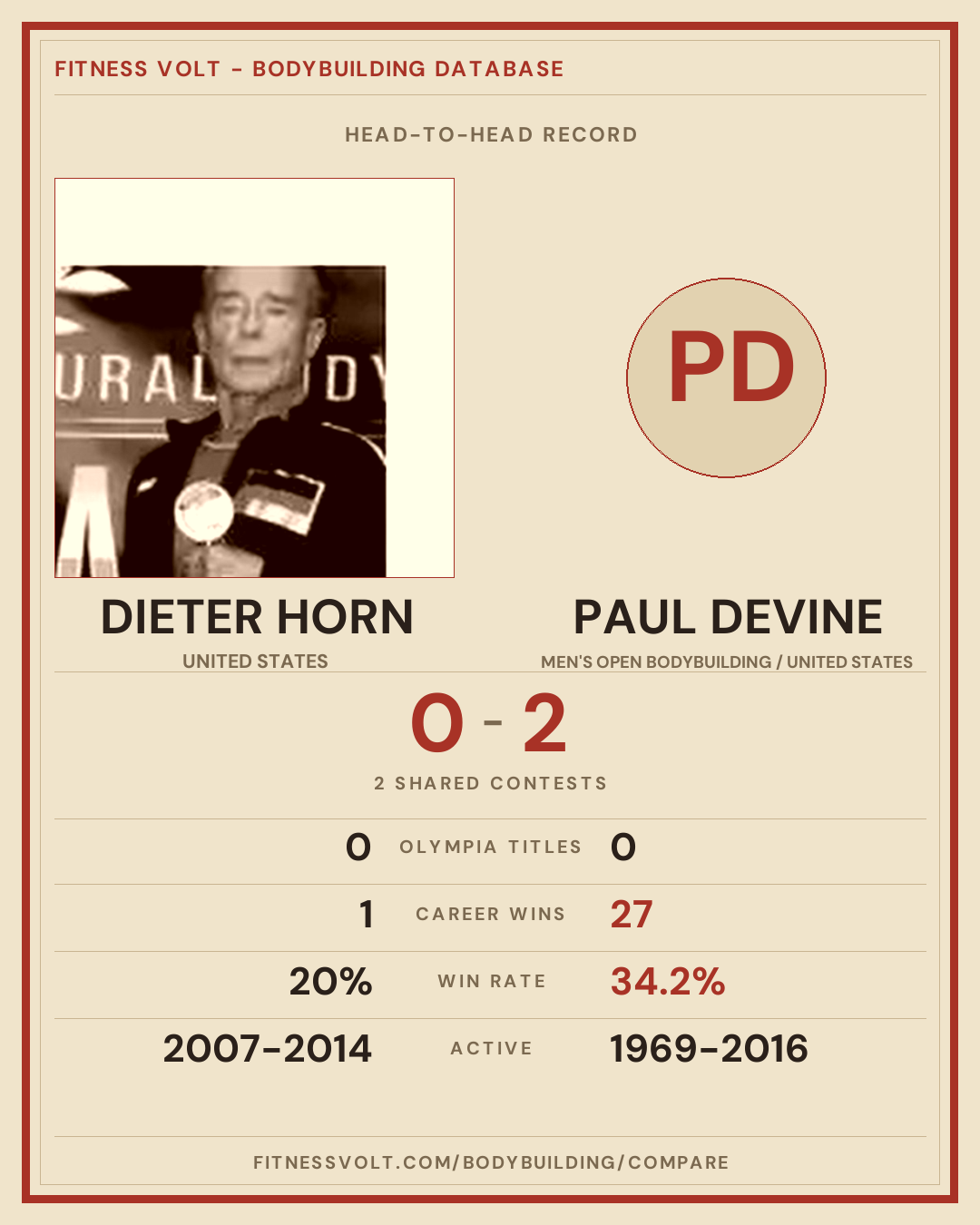 FITNESS VOLT - BODYBUILDING DATABASE

HEAD-TO-HEAD RECORD

URAL DY

PD

DIETER HORN
UNITED STATES

PAUL DEVINE
MEN'S OPEN BODYBUILDING / UNITED STATES

0 - 2
2 SHARED CONTESTS

| 0 | OLYMPIA TITLES | 0 |
|---|---|---|
| 1 | CAREER WINS | 27 |
| 20% | WIN RATE | 34.2% |
| 2007-2014 | ACTIVE | 1969-2016 |

FITNESSVOLT.COM/BODYBUILDING/COMPARE